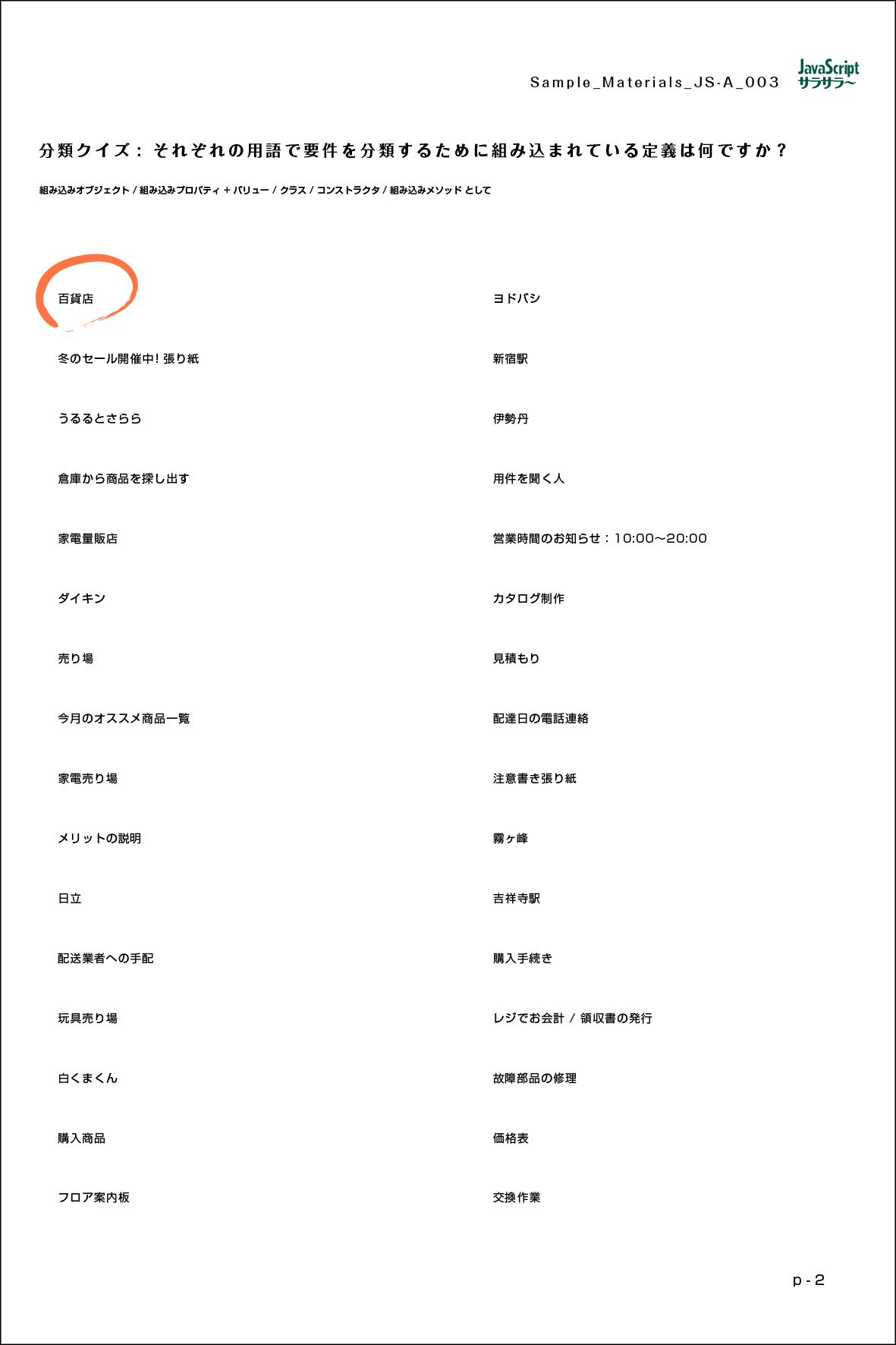 Sample_Materials_JS-A_003 JavaScript サラサラ〜

分類クイズ：それぞれの用語で要件を分類するために組み込まれている定義は何ですか？

組み込みオブジェクト / 組み込みプロパティ + バリュー / クラス / コンストラクタ / 組み込みメソッド として

百貨店

冬のセール開催中! 張り紙

うるるとさらら

倉庫から商品を探し出す

家電量販店

ダイキン

売り場

今月のオススメ商品一覧

家電売り場

メリットの説明

日立

配送業者への手配

玩具売り場

白くまくん

購入商品

フロア案内板

ヨドバシ

新宿駅

伊勢丹

用件を聞く人

営業時間のお知らせ：10:00〜20:00

カタログ制作

見積もり

配達日の電話連絡

注意書き張り紙

霧ヶ峰

吉祥寺駅

購入手続き

レジでお会計 / 領収書の発行

故障部品の修理

価格表

交換作業

p-2